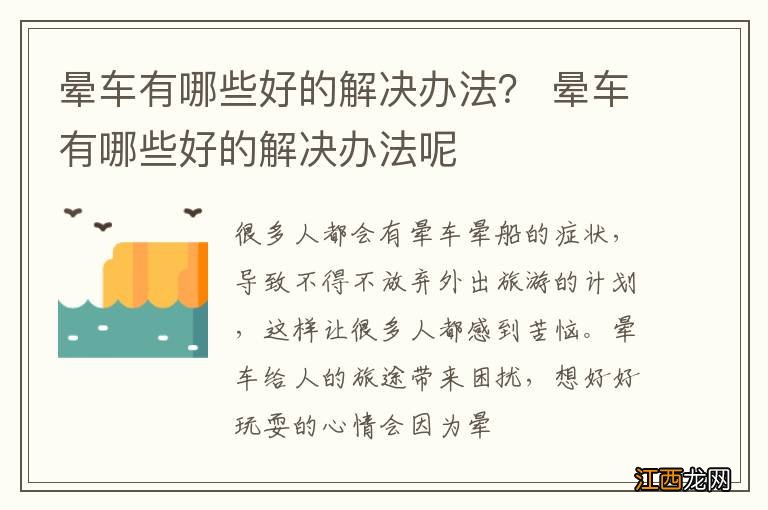 晕车有哪些好的解决办法？ 晕车有哪些好的解决办法呢

很多人都会有晕车晕船的症状，导致不得不放弃外出旅游的计划，这样让很多人都感到苦恼。晕车给人的旅途带来困扰，想好好玩耍的心情会因为晕

江西龙网